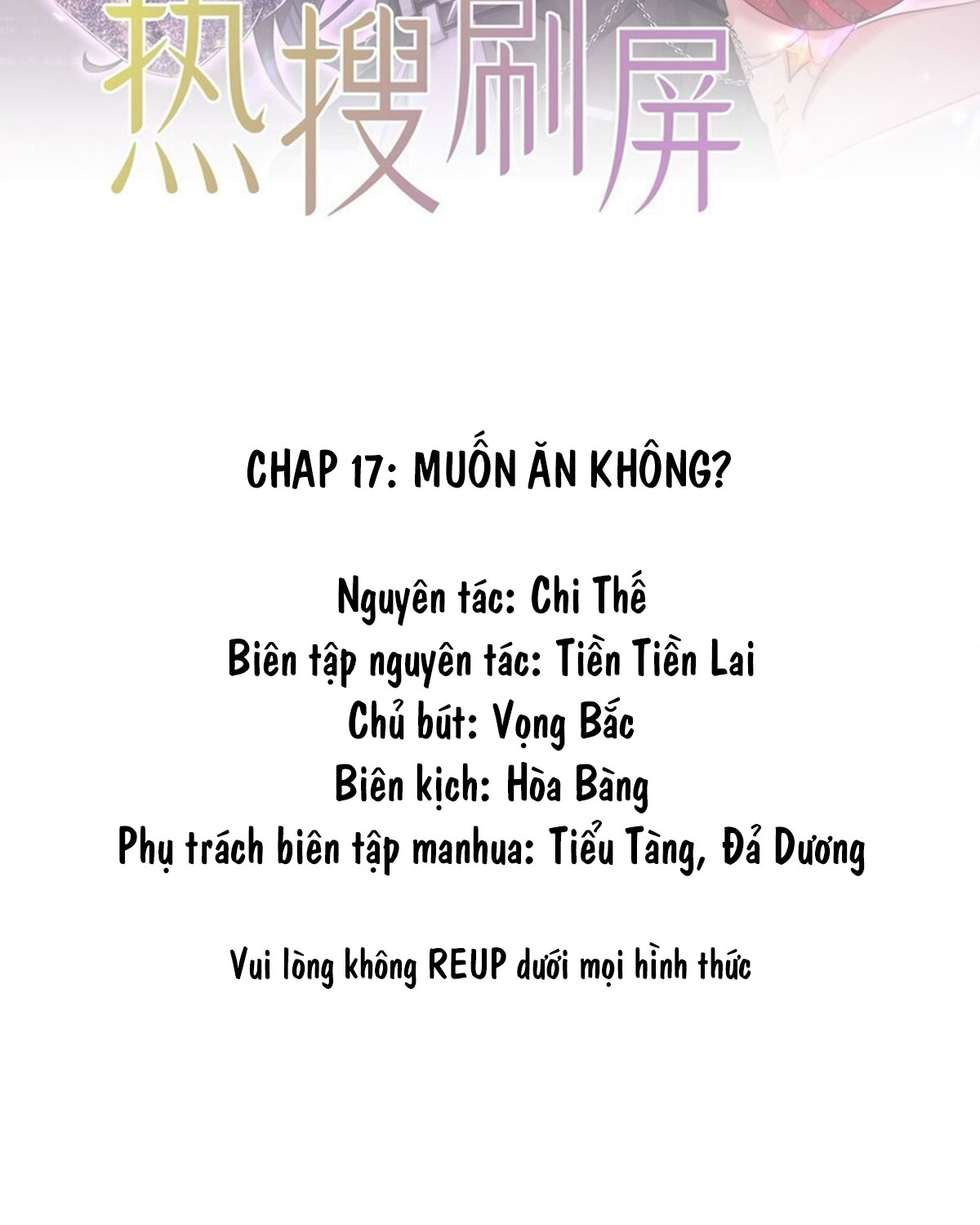 热搜刷屏

CHAP 17: MUỐN ĂN KHÔNG?

Nguyên tác: Chi Thế
Biên tập nguyên tác: Tiền Tiền Lai
Chủ bút: Vọng Bắc
Biên kịch: Hòa Bàng
Phụ trách biên tập manhua: Tiểu Tàng, Đả Dương

Vui lòng không REUP dưới mọi hình thức